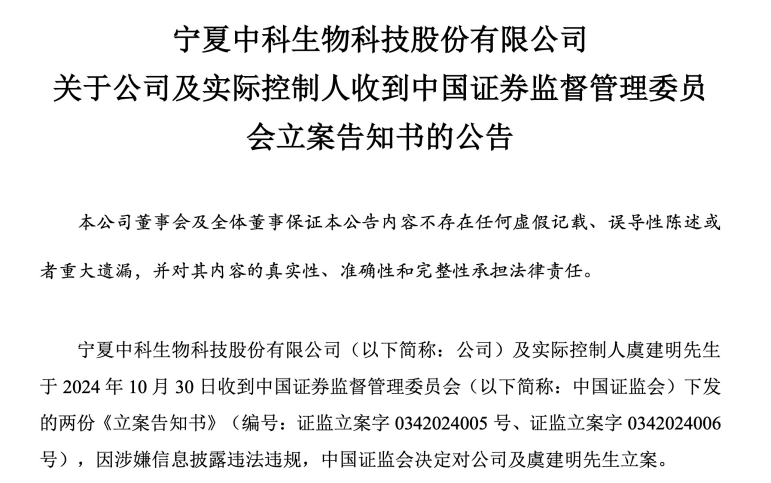 宁夏中科生物科技股份有限公司
关于公司及实际控制人收到中国证券监督管理委员会立案告知书的公告

本公司董事会及全体董事保证本公告内容不存在任何虚假记载、误导性陈述或者重大遗漏，并对其内容的真实性、准确性和完整性承担法律责任。

宁夏中科生物科技股份有限公司（以下简称：公司）及实际控制人虞建明先生于 2024 年 10 月 30 日收到中国证券监督管理委员会（以下简称：中国证监会）下发的两份《立案告知书》（编号：证监立案字 0342024005 号、证监立案字 0342024006 号），因涉嫌信息披露违法违规，中国证监会决定对公司及虞建明先生立案。